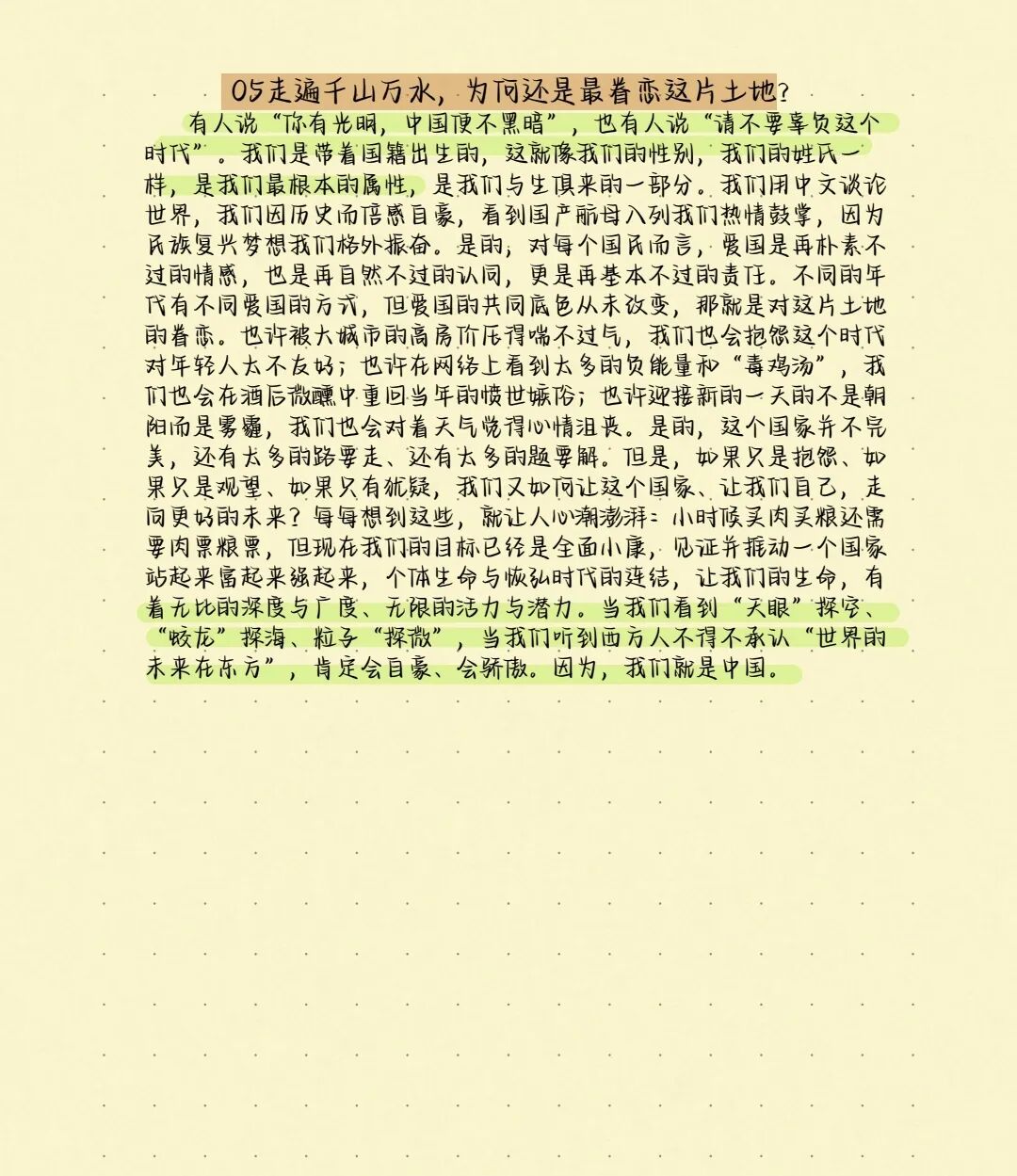 05走遍千山万水，为何还是最眷恋这片土地？

有人说“你有光明，中国便不黑暗”，也有人说“请不要辜负这个时代”。我们是带着国籍出生的，这就像我们的性别，我们的姓氏一样，是我们最根本的属性，是我们与生俱来的一部分。我们用中文谈论世界，我们因历史而倍感自豪，看到国产航母入列我们热情鼓掌，因为民族复兴梦想我们格外振奋。是的，对每个国民而言，爱国是再朴素不过的情感，也是再自然不过的认同，更是再基本不过的责任。不同的年代有不同爱国的方式，但爱国的共同底色从未改变，那就是对这片土地的眷恋。也许被大城市的高房价压得喘不过气，我们也会抱怨这个时代对年轻人太不友好；也许在网络上看到太多的负能量和“毒鸡汤”，我们也会在酒后微醺中重回当年的愤世嫉俗；也许迎接新的一天的不是朝阳而是雾霾，我们也会对着天气觉得心情沮丧。是的，这个国家并不完美，还有太多的路要走、还有太多的题要解。但是，如果只是抱怨、如果只是观望、如果只有犹疑，我们又如何让这个国家、让我们自己，走向更好的未来？每每想到这些，就让人心潮澎湃：小时候买肉买粮还需要肉票粮票，但现在我们的目标已经是全面小康，见证并推动一个国家站起来富起来强起来，个体生命与恢弘时代的连结，让我们的生命，有着无比的深度与广度、无限的活力与潜力。当我们看到“天眼”探空、“蛟龙”探海、粒子“探微”，当我们听到西方人不得不承认“世界的未来在东方”，肯定会自豪、会骄傲。因为，我们就是中国。